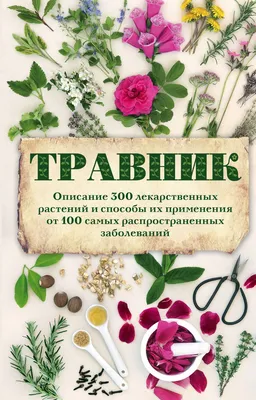 ТРАВНИК

Описание 300 лекарственных растений и способы их применения от 100 самых распространенных заболеваний